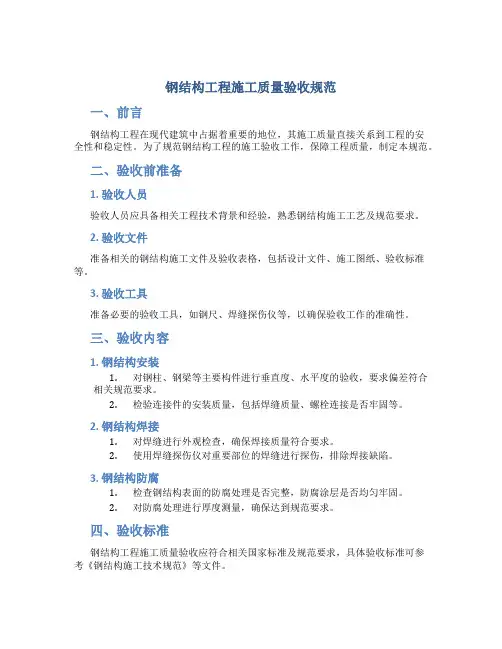 钢结构工程施工质量验收规范

一、前言

钢结构工程在现代建筑中占据着重要的地位，其施工质量直接关系到工程的安全性和稳定性。为了规范钢结构工程的施工验收工作，保障工程质量，制定本规范。

二、验收前准备

1. 验收人员

验收人员应具备相关工程技术背景和经验，熟悉钢结构施工工艺及规范要求。

2. 验收文件

准备相关的钢结构施工文件及验收表格，包括设计文件、施工图纸、验收标准等。

3. 验收工具

准备必要的验收工具，如钢尺、焊缝探伤仪等，以确保验收工作的准确性。

三、验收内容

1. 钢结构安装

1. 对钢柱、钢梁等主要构件进行垂直度、水平度的验收，要求偏差符合相关规范要求。
2. 检验连接件的安装质量，包括焊缝质量、螺栓连接是否牢固等。

2. 钢结构焊接

1. 对焊缝进行外观检查，确保焊接质量符合要求。
2. 使用焊缝探伤仪对重要部位的焊缝进行探伤，排除焊接缺陷。

3. 钢结构防腐

1. 检查钢结构表面的防腐处理是否完整，防腐涂层是否均匀牢固。
2. 对防腐处理进行厚度测量，确保达到规范要求。

四、验收标准

钢结构工程施工质量验收应符合相关国家标准及规范要求，具体验收标准可参考《钢结构施工技术规范》等文件。